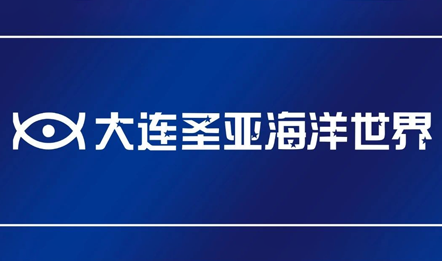 大连圣亚海洋世界